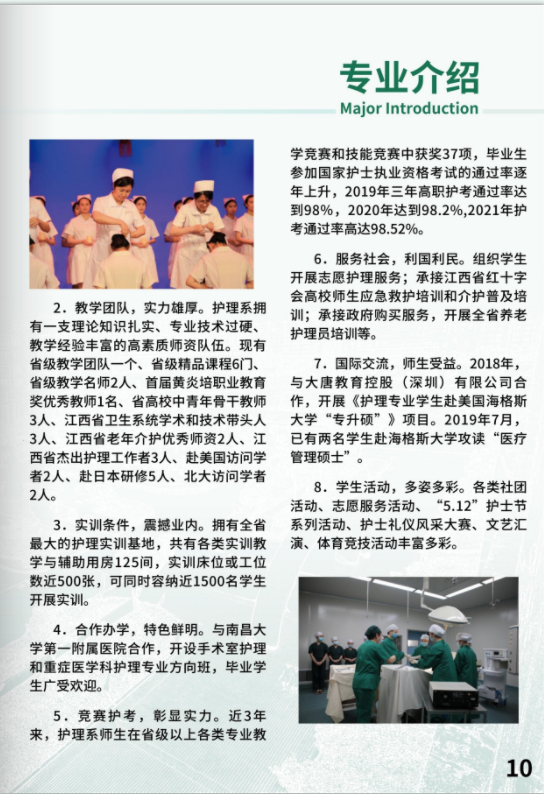 专业介绍
Major Introduction

2．教学团队，实力雄厚。护理系拥有一支理论知识扎实、专业技术过硬、教学经验丰富的高素质师资队伍。现有省级教学团队一个、省级精品课程6门、省级教学名师2人、首届黄炎培职业教育奖优秀教师1名、省高校中青年骨干教师3人、江西省卫生系统学术和技术带头人3人、江西省老年介护优秀师资2人、江西省杰出护理工作者3人、赴美国访问学者2人、赴日本研修5人、北大访问学者2人。

3．实训条件，震撼业内。拥有全省最大的护理实训基地，共有各类实训教学与辅助用房125间，实训床位或工位数近500张，可同时容纳近1500名学生开展实训。

4．合作办学，特色鲜明。与南昌大学第一附属医院合作，开设手术室护理和重症医学科护理专业方向班，毕业学生广受欢迎。

5．竞赛护考，彰显实力。近3年来，护理系师生在省级以上各类专业教学竞赛和技能竞赛中获奖37项，毕业生参加国家护士执业资格考试的通过率逐年上升，2019年三年高职护考通过率达到98%，2020年达到98.2%，2021年护考通过率高达98.52%。

6．服务社会，利国利民。组织学生开展志愿护理服务；承接江西省红十字会高校师生应急救护培训和介护普及培训；承接政府购买服务，开展全省养老护理员培训等。

7．国际交流，师生受益。2018年，与大唐教育控股（深圳）有限公司合作，开展《护理专业学生赴美国海格斯大学“专升硕”》项目。2019年7月，已有两名学生赴海格斯大学攻读“医疗管理硕士”。

8．学生活动，多姿多彩。各类社团活动、志愿服务活动、“5.12”护士节系列活动、护士礼仪风采大赛、文艺汇演、体育竞技活动丰富多彩。

10